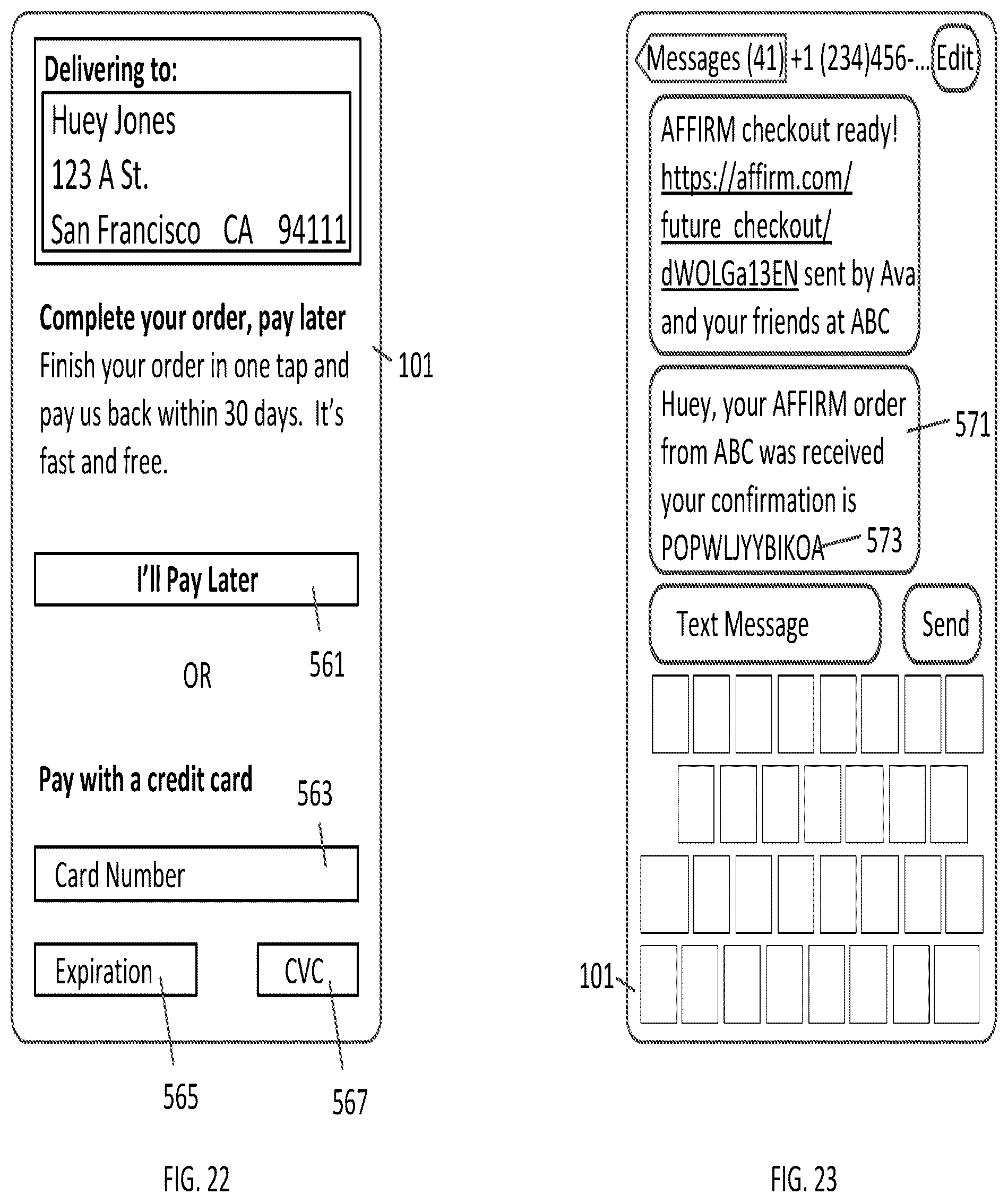 Delivering to:

Huey Jones
123 A St.
San Francisco CA 94111

Complete your order, pay later
Finish your order in one tap and pay us back within 30 days. It's fast and free.

101

I'll Pay Later

561

OR

Pay with a credit card

563

Card Number

Expiration

CVC

565

567

FIG. 22

Messages (41) +1 (234)456-... Edit

AFFIRM checkout ready! https://affirm.com/future_checkout/dWOLGa13EN sent by Ava and your friends at ABC

Huey, your AFFIRM order from ABC was received your confirmation is POPWLJYYBIKOA

571

573

Text Message

Send

101

FIG. 23